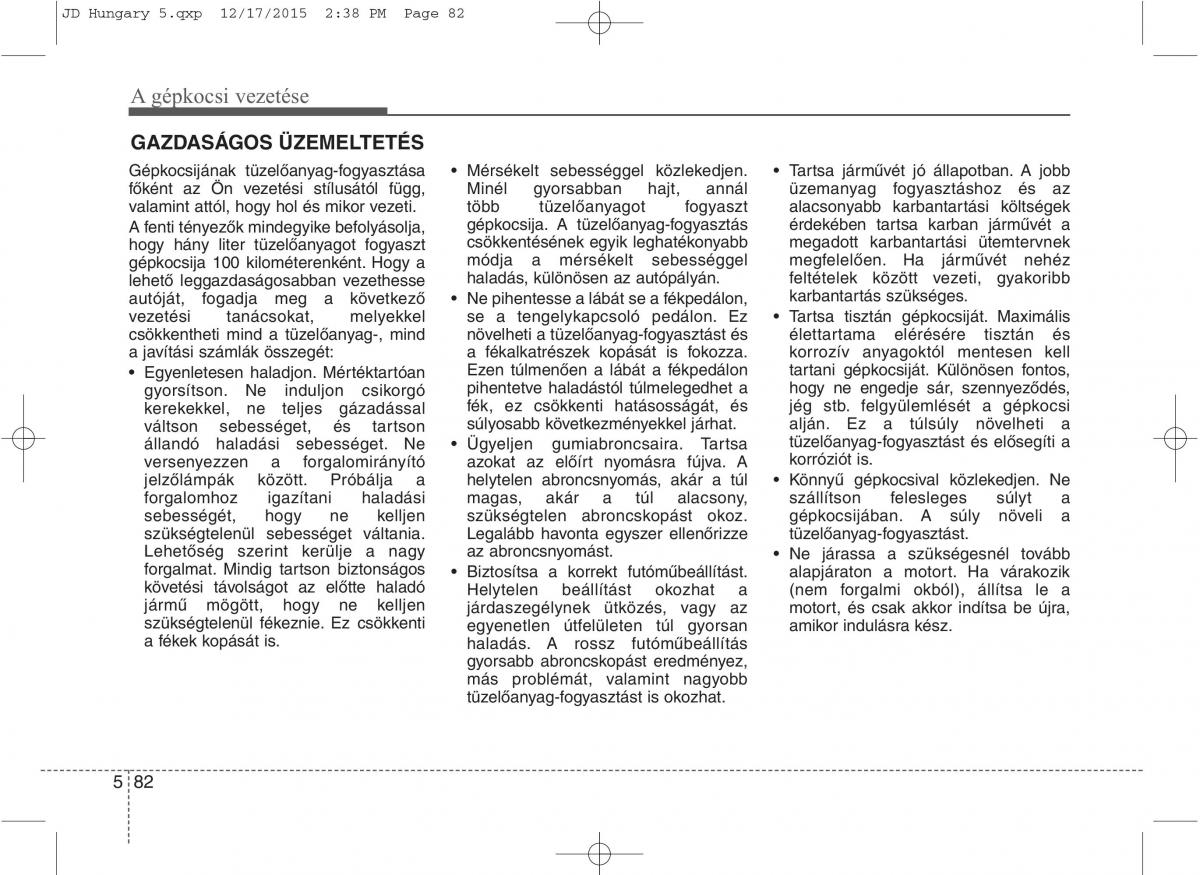 JD Hungary 5.qxp 12/17/2015 2:38 PM Page 82

A gépkocsi vezetése

GAZDASÁGOS ÜZEMELTETÉS

Gépkocsijának tüzelőanyag-fogyasztása főként az Ön vezetési stílusától függ, valamint attól, hogy hol és mikor vezeti.

A fenti tényezők mindegyike befolyásolja, hogy hány liter tüzelőanyagot fogyaszt gépkocsija 100 kilométerenként. Hogy a lehető leggazdaságosabban vezethesse autóját, fogadja meg a következő vezetési tanácsokat, melyekkel csökkentheti mind a tüzelőanyag-, mind a javítási számlák összegét:

• Egyenletesen haladjon. Mértéktartóan gyorsítson. Ne induljon csikorgó kerekekkel, ne teljes gázadással váltson sebességet, és tartson állandó haladási sebességet. Ne versenyezzen a forgalomirányító jelzőlámpák között. Próbálja a forgalomhoz igazítani haladási sebességét, hogy ne kelljen szükségtelenül sebességet váltania. Lehetőség szerint kerülje a nagy forgalmat. Mindig tartson biztonságos követési távolságot az előtte haladó jármű mögött, hogy ne kelljen szükségtelenül fékeznie. Ez csökkenti a fékek kopását is.

• Mérsékelt sebességgel közlekedjen. Minél gyorsabban hajt, annál több tüzelőanyagot fogyaszt gépkocsija. A tüzelőanyag-fogyasztás csökkentésének egyik leghatékonyabb módja a mérsékelt sebességgel haladás, különösen az autópályán.

• Ne pihentesse a lábát se a fékpedálon, se a tengelykapcsoló pedálon. Ez növelheti a tüzelőanyag-fogyasztást és a fékalkatrészek kopását is fokozza. Ezen túlmenően a lábát a fékpedálon pihentetve haladástól túlmelegedhet a fék, ez csökkenti hatásosságát, és súlyosabb következményekkel járhat.

• Ügyeljen gumiabroncsaira. Tartsa azokat az előírt nyomásra fújva. A helytelen abroncsnyomás, akár a túl magas, akár a túl alacsony, szükségtelen abroncskopást okoz. Legalább havonta egyszer ellenőrizze az abroncsnyomást.

• Biztosítsa a korrekt futóműbeállítást. Helytelen beállítást okozhat a járdaszegélynek ütközés, vagy az egyenetlen útfelületen túl gyorsan haladás. A rossz futóműbeállítás gyorsabb abroncskopást eredményez, más problémát, valamint nagyobb tüzelőanyag-fogyasztást is okozhat.

• Tartsa járművét jó állapotban. A jobb üzemanyag fogyasztáshoz és az alacsonyabb karbantartási költségek érdekében tartsa karban járművét a megadott karbantartási ütemtervnek megfelelően. Ha járművét nehéz feltételek között vezeti, gyakoribb karbantartás szükséges.

• Tartsa tisztán gépkocsiját. Maximális élettartama elérésére tisztán és korrozív anyagoktól mentesen kell tartani gépkocsiját. Különösen fontos, hogy ne engedje sár, szennyeződés, jég stb. felgyülemlését a gépkocsi alján. Ez a túlsúly növelheti a tüzelőanyag-fogyasztást és elősegíti a korróziót is.

• Könnyű gépkocsival közlekedjen. Ne szállítson felesleges súlyt a gépkocsijában. A súly növeli a tüzelőanyag-fogyasztást.

• Ne járassa a szükségesnél tovább alapjáraton a motort. Ha várakozik (nem forgalmi okból), állítsa le a motort, és csak akkor indítsa be újra, amikor indulásra kész.

5 82